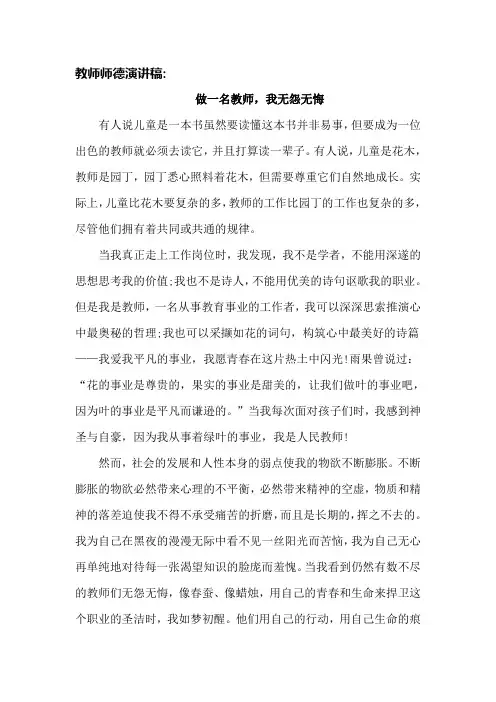 教师师德演讲稿:

做一名教师，我无怨无悔

有人说儿童是一本书虽然要读懂这本书并非易事，但要成为一位出色的教师就必须去读它，并且打算读一辈子。有人说，儿童是花木，教师是园丁，园丁悉心照料着花木，但需要尊重它们自然地成长。实际上，儿童比花木要复杂的多，教师的工作比园丁的工作也复杂的多，尽管他们拥有着共同或共通的规律。

当我真正走上工作岗位时，我发现，我不是学者，不能用深邃的思想思考我的价值;我也不是诗人，不能用优美的诗句讴歌我的职业。但是我是教师，一名从事教育事业的工作者，我可以深深思索推演心中最奥秘的哲理;我也可以采撷如花的词句，构筑心中最美好的诗篇——我爱我平凡的事业，我愿青春在这片热土中闪光!雨果曾说过：“花的事业是尊贵的，果实的事业是甜美的，让我们做叶的事业吧，因为叶的事业是平凡而谦逊的。”当我每次面对孩子们时，我感到神圣与自豪，因为我从事着绿叶的事业，我是人民教师!

然而，社会的发展和人性本身的弱点使我的物欲不断膨胀。不断膨胀的物欲必然带来心理的不平衡，必然带来精神的空虚，物质和精神的落差迫使我不得不承受痛苦的折磨，而且是长期的，挥之不去的。我为自己在黑夜的漫漫无际中看不见一丝阳光而苦恼，我为自己无心再单纯地对待每一张渴望知识的脸庞而羞愧。当我看到仍然有数不尽的教师们无怨无悔，像春蚕、像蜡烛，用自己的青春和生命来捍卫这个职业的圣洁时，我如梦初醒。他们用自己的行动，用自己生命的痕